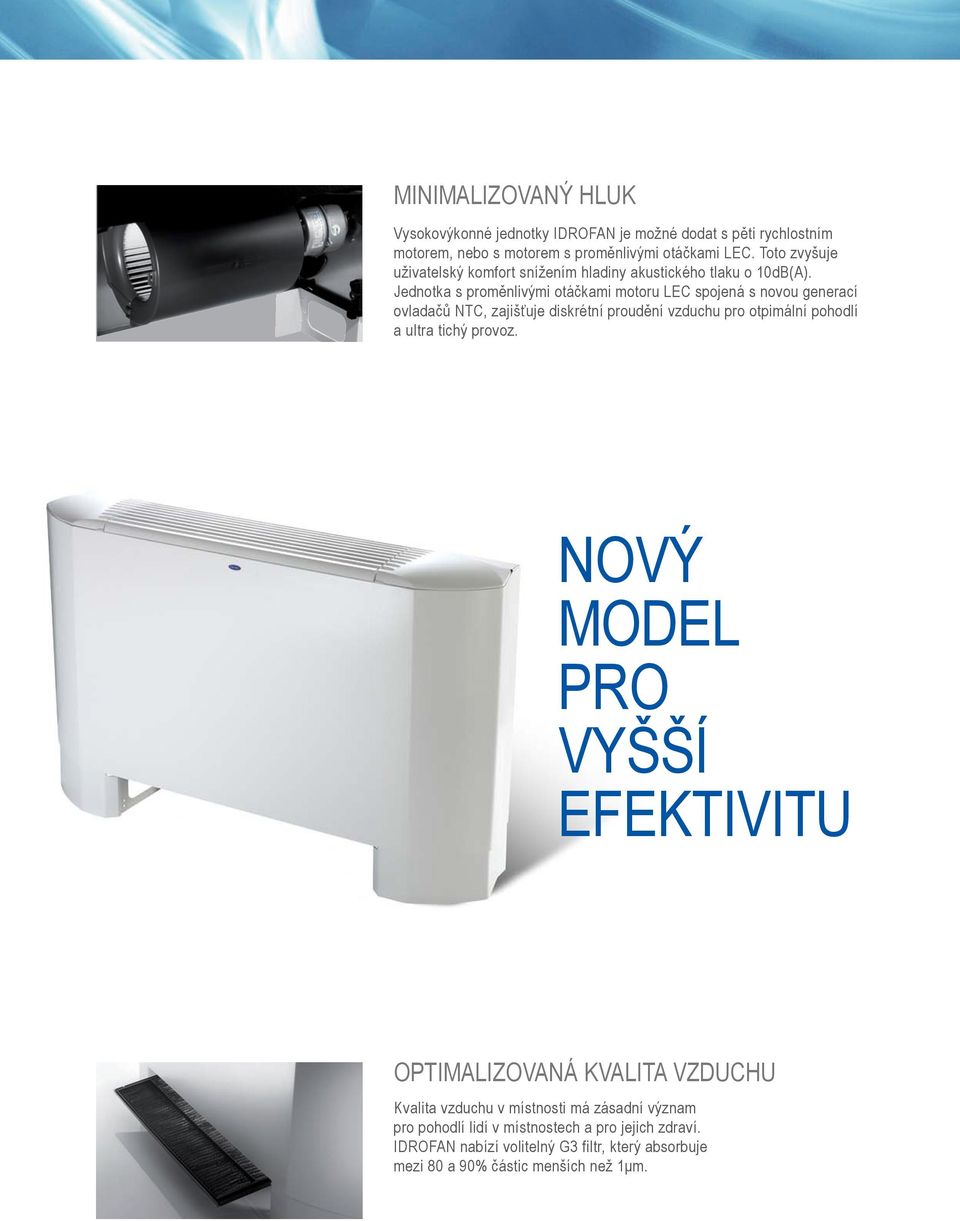 MINIMALIZOVANÝ HLUK

Vysokovýkonné jednotky IDROFAN je možné dodat s pěti rychlostním motorem, nebo s motorem s proměnlivými otáčkami LEC. Toto zvyšuje uživatelský komfort snížením hladiny akustického tlaku o 10dB(A). Jednotka s proměnlivými otáčkami motoru LEC spojená s novou generací ovladačů NTC, zajišťuje diskrétní proudění vzduchu pro otpimální pohodlí a ultra tichý provoz.

NOVÝ MODEL PRO VYŠŠÍ EFEKTIVITU

OPTIMALIZOVANÁ KVALITA VZDUCHU

Kvalita vzduchu v místnosti má zásadní význam pro pohodlí lidí v místnostech a pro jejich zdraví. IDROFAN nabízí volitelný G3 filtr, který absorbuje mezi 80 a 90% částic menších než 1µm.